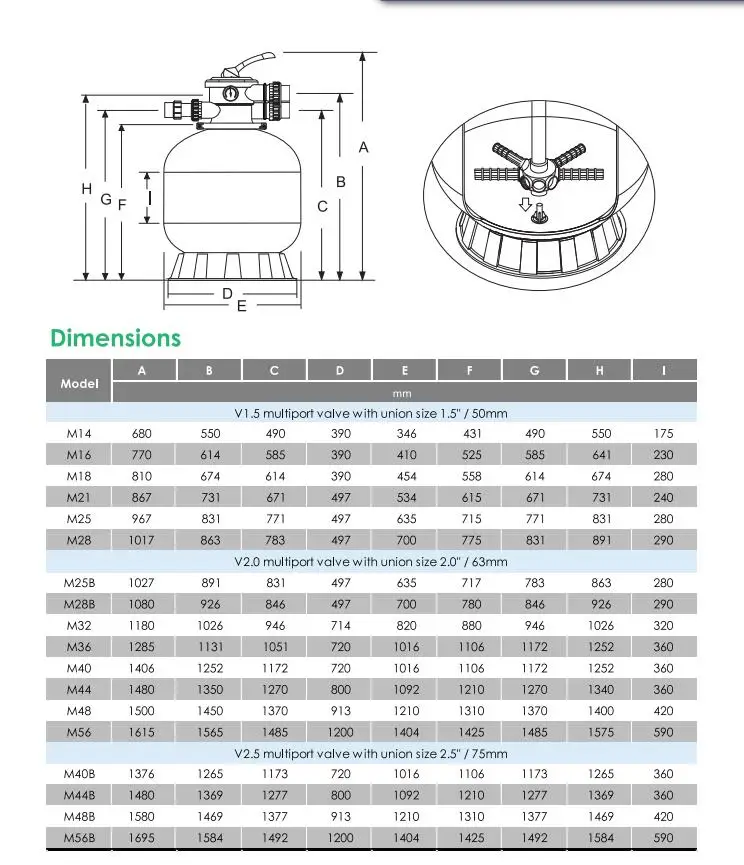 H G F I C B A D E

Dimensions

| Model | A | B | C | D | E | F | G | H | I |
|---|---|---|---|---|---|---|---|---|---|
| | mm | | | | | | | | |
| V1.5 multiport valve with union size 1.5" / 50mm | | | | | | | | | |
| M14 | 680 | 550 | 490 | 390 | 346 | 431 | 490 | 550 | 175 |
| M16 | 770 | 614 | 585 | 390 | 410 | 525 | 585 | 641 | 230 |
| M18 | 810 | 674 | 614 | 390 | 454 | 558 | 614 | 674 | 280 |
| M21 | 867 | 731 | 671 | 497 | 534 | 615 | 671 | 731 | 240 |
| M25 | 967 | 831 | 771 | 497 | 635 | 715 | 771 | 831 | 280 |
| M28 | 1017 | 863 | 783 | 497 | 700 | 775 | 831 | 891 | 290 |
| V2.0 multiport valve with union size 2.0" / 63mm | | | | | | | | | |
| M25B | 1027 | 891 | 831 | 497 | 635 | 717 | 783 | 863 | 280 |
| M28B | 1080 | 926 | 846 | 497 | 700 | 780 | 846 | 926 | 290 |
| M32 | 1180 | 1026 | 946 | 714 | 820 | 880 | 946 | 1026 | 320 |
| M36 | 1285 | 1131 | 1051 | 720 | 1016 | 1106 | 1172 | 1252 | 360 |
| M40 | 1406 | 1252 | 1172 | 720 | 1016 | 1106 | 1172 | 1252 | 360 |
| M44 | 1480 | 1350 | 1270 | 800 | 1092 | 1210 | 1270 | 1340 | 360 |
| M48 | 1500 | 1450 | 1370 | 913 | 1210 | 1310 | 1370 | 1400 | 420 |
| M56 | 1615 | 1565 | 1485 | 1200 | 1404 | 1425 | 1485 | 1575 | 590 |
| V2.5 multiport valve with union size 2.5" / 75mm | | | | | | | | | |
| M40B | 1376 | 1265 | 1173 | 720 | 1016 | 1106 | 1173 | 1265 | 360 |
| M44B | 1480 | 1369 | 1277 | 800 | 1092 | 1210 | 1277 | 1369 | 360 |
| M48B | 1580 | 1469 | 1377 | 913 | 1210 | 1310 | 1377 | 1469 | 420 |
| M56B | 1695 | 1584 | 1492 | 1200 | 1404 | 1425 | 1492 | 1584 | 590 |